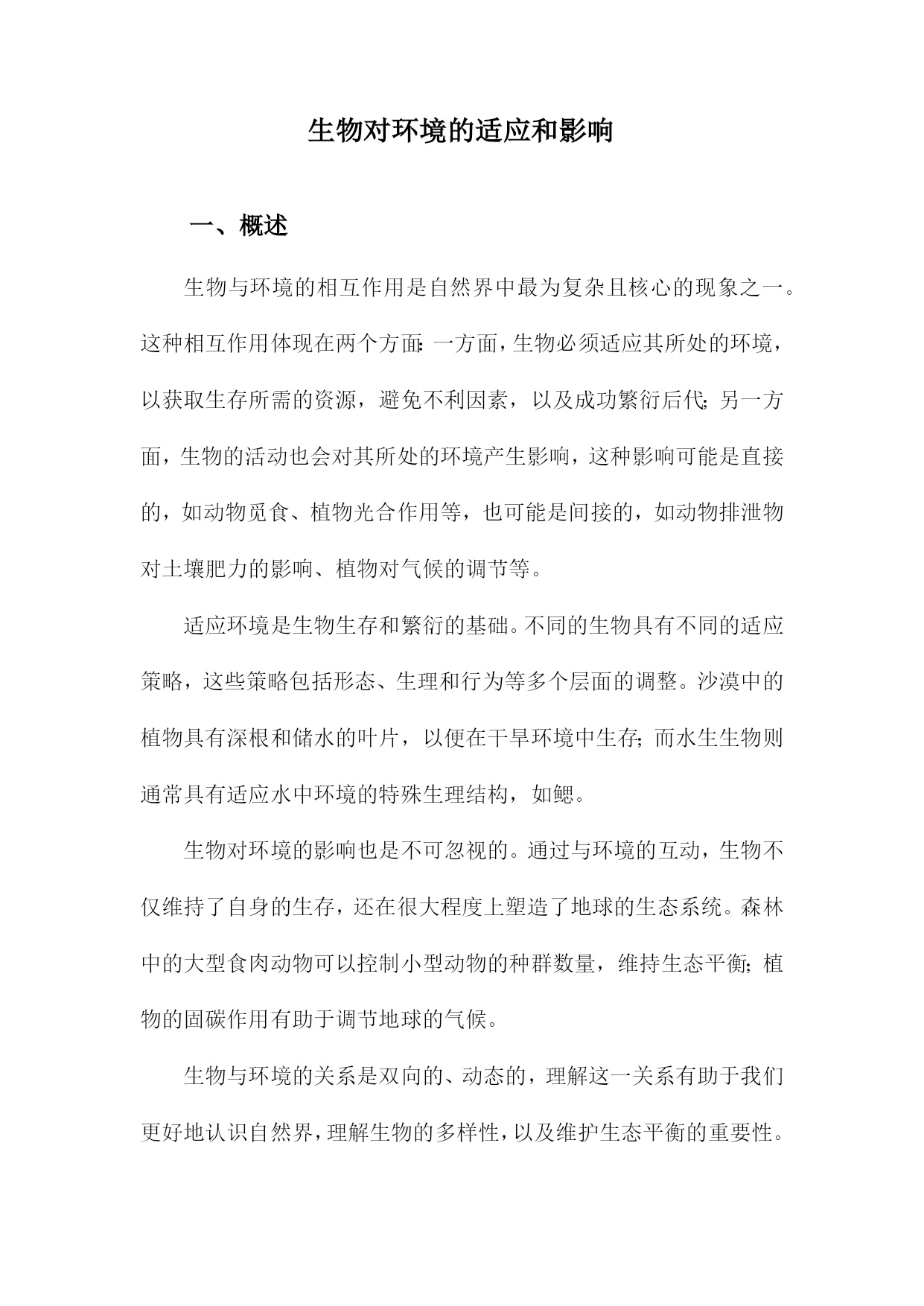 生物对环境的适应和影响

一、概述

生物与环境的相互作用是自然界中最为复杂且核心的现象之一。这种相互作用体现在两个方面：一方面，生物必须适应其所处的环境，以获取生存所需的资源，避免不利因素，以及成功繁衍后代；另一方面，生物的活动也会对其所处的环境产生影响，这种影响可能是直接的，如动物觅食、植物光合作用等，也可能是间接的，如动物排泄物对土壤肥力的影响、植物对气候的调节等。

适应环境是生物生存和繁衍的基础。不同的生物具有不同的适应策略，这些策略包括形态、生理和行为等多个层面的调整。沙漠中的植物具有深根和储水的叶片，以便在干旱环境中生存；而水生生物则通常具有适应水中环境的特殊生理结构，如鳃。

生物对环境的影响也是不可忽视的。通过与环境的互动，生物不仅维持了自身的生存，还在很大程度上塑造了地球的生态系统。森林中的大型食肉动物可以控制小型动物的种群数量，维持生态平衡；植物的固碳作用有助于调节地球的气候。

生物与环境的关系是双向的、动态的，理解这一关系有助于我们更好地认识自然界，理解生物的多样性，以及维护生态平衡的重要性。